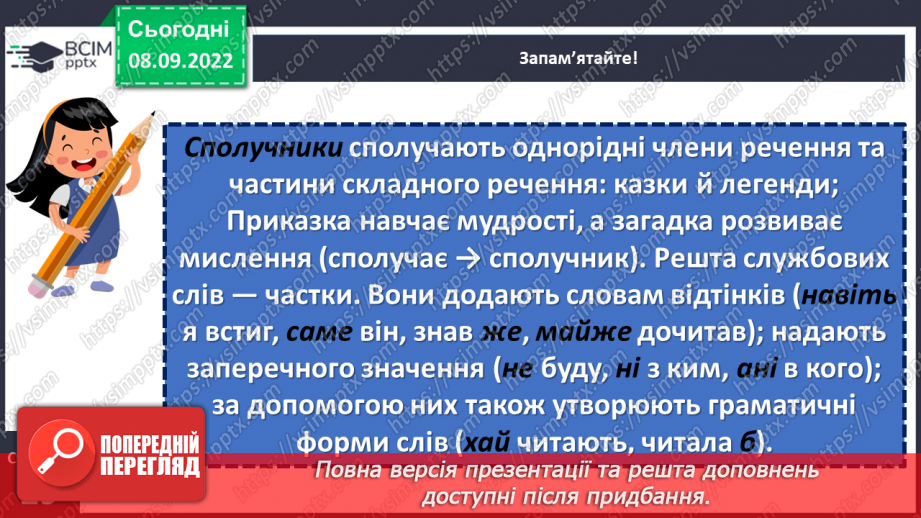 ВСІМ pptx

Сьогодні 08.09.2022

Запам'ятайте!

Сполучники сполучають однорідні члени речення та частини складного речення: казки й легенди; Приказка навчає мудрості, а загадка розвиває мислення (сполучає → сполучник). Решта службових слів — частки. Вони додають словам відтінків (навіть я встиг, саме він, знав же, майже дочитав); надають заперечного значення (не буду, ні з ким, ані в кого); за допомогою них також утворюють граматичні форми слів (хай читають, читала б).

ПОПЕРЕДНІЙ ПЕРЕГЛЯД

Повна версія презентації та решта доповнень доступні після придбання.

https://vsimpptx.com